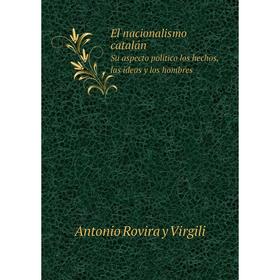 El nacionalismo catalán
Su aspecto político los hechos, las ideas y los hombres

Antonio Rovira y Virgili